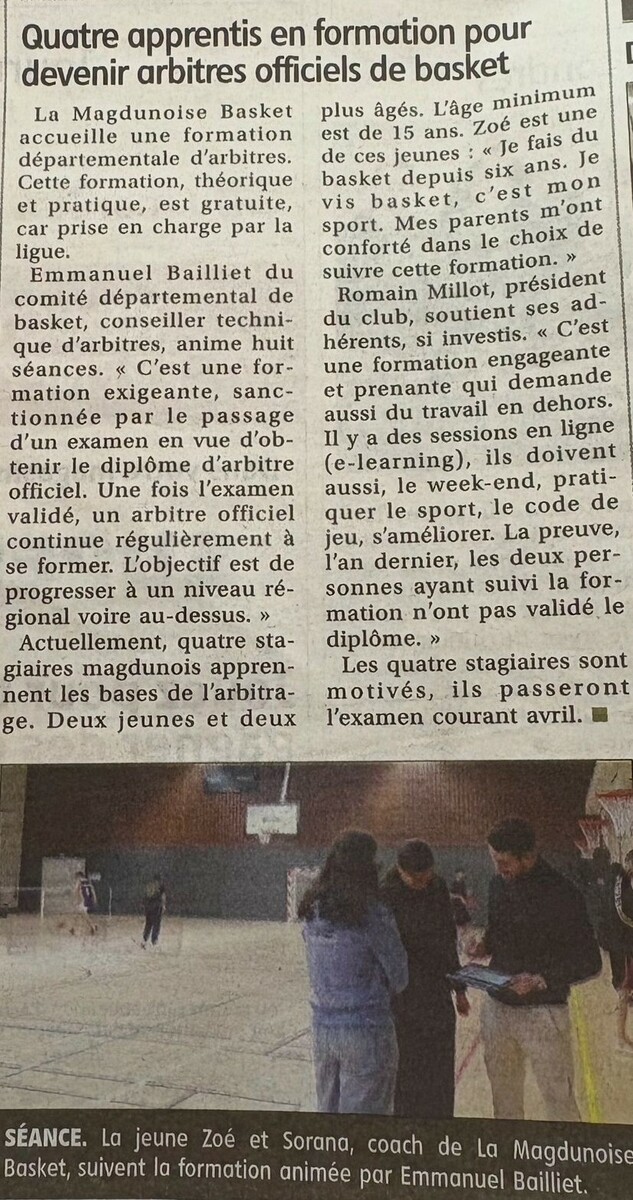 Quatre apprentis en formation pour devenir arbitres officiels de basket

La Magdunoise Basket accueille une formation départementale d'arbitres. Cette formation, théorique et pratique, est gratuite, car prise en charge par la ligue.

Emmanuel Bailliet du comité départemental de basket, conseiller technique d'arbitres, anime huit séances. « C'est une formation exigeante, sanctionnée par le passage d'un examen en vue d'obtenir le diplôme d'arbitre officiel. Une fois l'examen validé, un arbitre officiel continue régulièrement à se former. L'objectif est de progresser à un niveau régional voire au-dessus. »

Actuellement, quatre stagiaires magdunois apprennent les bases de l'arbitrage. Deux jeunes et deux plus âgés. L'âge minimum est de 15 ans. Zoé est une de ces jeunes : « Je fais du basket depuis six ans. Je vis basket, c'est mon sport. Mes parents m'ont conforté dans le choix de suivre cette formation. »

Romain Millot, président du club, soutient ses adhérents, si investis. « C'est une formation engageante et prenante qui demande aussi du travail en dehors. Il y a des sessions en ligne (e-learning), ils doivent aussi, le week-end, pratiquer le sport, le code de jeu, s'améliorer. La preuve, l'an dernier, les deux personnes ayant suivi la formation n'ont pas validé le diplôme. »

Les quatre stagiaires sont motivés, ils passeront l'examen courant avril.

SÉANCE. La jeune Zoé et Sorana, coach de La Magdunoise Basket, suivent la formation animée par Emmanuel Bailliet.